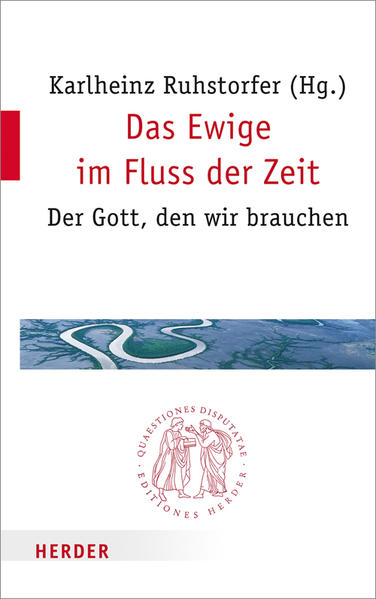 Karlheinz Ruhstorfer (Hg.)

Das Ewige im Fluss der Zeit

Der Gott, den wir brauchen

QUAESTIONES DISPUTATAE · EDITIONES HERDER ·

HERDER